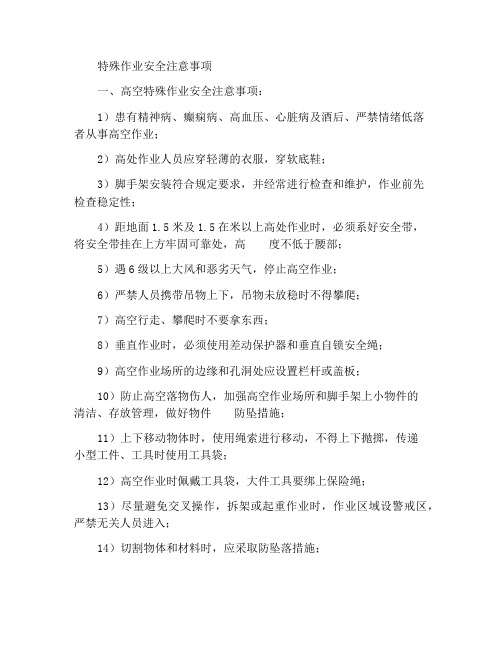 特殊作业安全注意事项

一、高空特殊作业安全注意事项:

1)患有精神病、癫痫病、高血压、心脏病及酒后、严禁情绪低落者从事高空作业;

2)高处作业人员应穿轻薄的衣服,穿软底鞋;

3)脚手架安装符合规定要求,并经常进行检查和维护,作业前先检查稳定性;

4)距地面 1.5 米及 1.5 在米以上高处作业时,必须系好安全带,将安全带挂在上方牢固可靠处,高 度不低于腰部;

5)遇 6 级以上大风和恶劣天气,停止高空作业;

6)严禁人员携带吊物上下,吊物未放稳时不得攀爬;

7)高空行走、攀爬时不要拿东西;

8)垂直作业时,必须使用差动保护器和垂直自锁安全绳;

9)高空作业场所的边缘和孔洞处应设置栏杆或盖板;

10)防止高空落物伤人,加强高空作业场所和脚手架上小物件的清洁、存放管理,做好物件 防坠措施;

11)上下移动物体时,使用绳索进行移动,不得上下抛掷,传递小型工件、工具时使用工具袋;

12)高空作业时佩戴工具袋,大件工具要绑上保险绳;

13)尽量避免交叉操作,拆架或起重作业时,作业区域设警戒区,严禁无关人员进入;

14)切割物体和材料时,应采取防坠落措施;